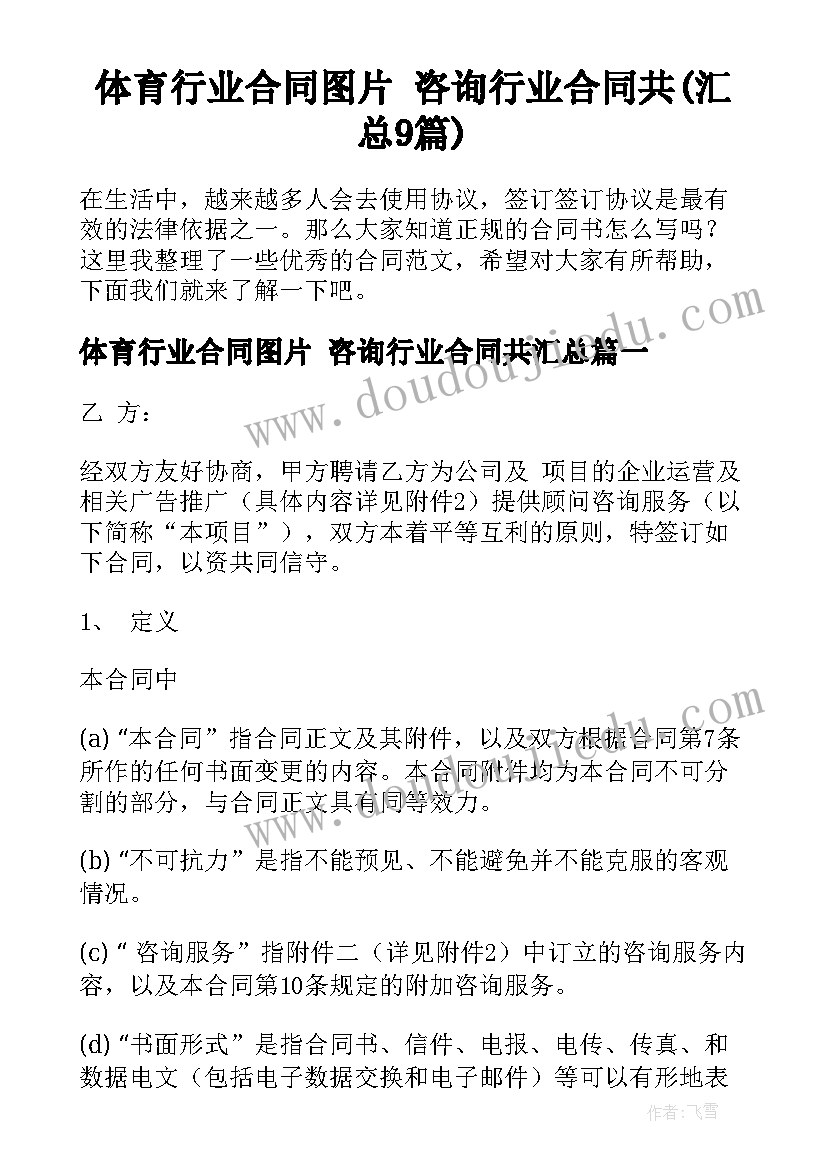 体育行业合同图片 咨询行业合同共(汇总9篇)

在生活中，越来越多人会去使用协议，签订签订协议是最有效的法律依据之一。那么大家知道正规的合同书怎么写吗？这里我整理了一些优秀的合同范文，希望对大家有所帮助，下面我们就来了解一下吧。

体育行业合同图片 咨询行业合同共汇总篇一

乙 方：

经双方友好协商，甲方聘请乙方为公司及 项目的企业运营及相关广告推广（具体内容详见附件2）提供顾问咨询服务（以下简称“本项目”），双方本着平等互利的原则，特签订如下合同，以资共同信守。

1、 定义

本合同中

(a)“本合同”指合同正文及其附件，以及双方根据合同第7条所作的任何书面变更的内容。本合同附件均为本合同不可分割的部分，与合同正文具有同等效力。

(b)“不可抗力”是指不能预见、不能避免并不能克服的客观情况。

(c)“咨询服务”指附件二（详见附件2）中订立的咨询服务内容，以及本合同第10条规定的附加咨询服务。

(d)“书面形式”是指合同书、信件、电报、电传、传真、和数据电文（包括电子数据交换和电子邮件）等可以有形地表

www.doudoujiedu.com

作者：飞雪